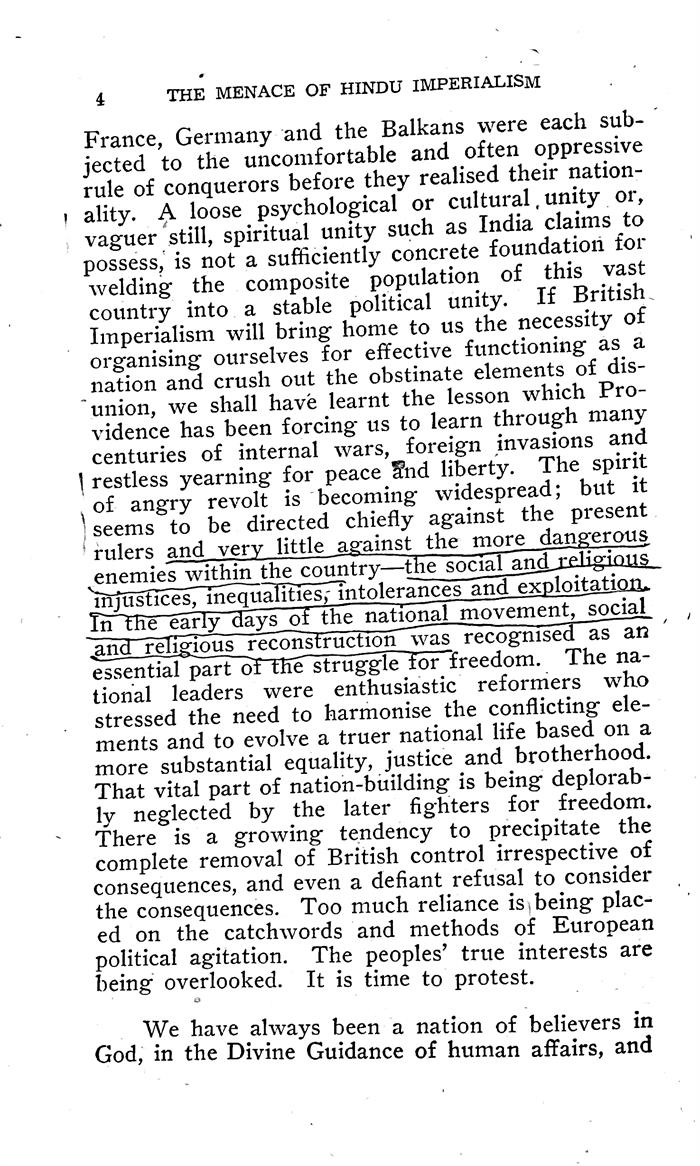 4 THE MENACE OF HINDU IMPERIALISM

France, Germany and the Balkans were each subjected to the uncomfortable and often oppressive rule of conquerors before they realised their nationality. A loose psychological or cultural unity or, vaguer still, spiritual unity such as India claims to possess, is not a sufficiently concrete foundation for welding the composite population of this vast country into a stable political unity. If British Imperialism will bring home to us the necessity of organising ourselves for effective functioning as a nation and crush out the obstinate elements of disunion, we shall have learnt the lesson which Providence has been forcing us to learn through many centuries of internal wars, foreign invasions and restless yearning for peace and liberty. The spirit of angry revolt is becoming widespread; but it seems to be directed chiefly against the present rulers and very little against the more dangerous enemies within the country—the social and religious injustices, inequalities, intolerances and exploitation. In the early days of the national movement, social and religious reconstruction was recognised as an essential part of the struggle for freedom. The national leaders were enthusiastic reformers who stressed the need to harmonise the conflicting elements and to evolve a truer national life based on a more substantial equality, justice and brotherhood. That vital part of nation-building is being deplorably neglected by the later fighters for freedom. There is a growing tendency to precipitate the complete removal of British control irrespective of consequences, and even a defiant refusal to consider the consequences. Too much reliance is being placed on the catchwords and methods of European political agitation. The peoples' true interests are being overlooked. It is time to protest.

We have always been a nation of believers in God, in the Divine Guidance of human affairs, and